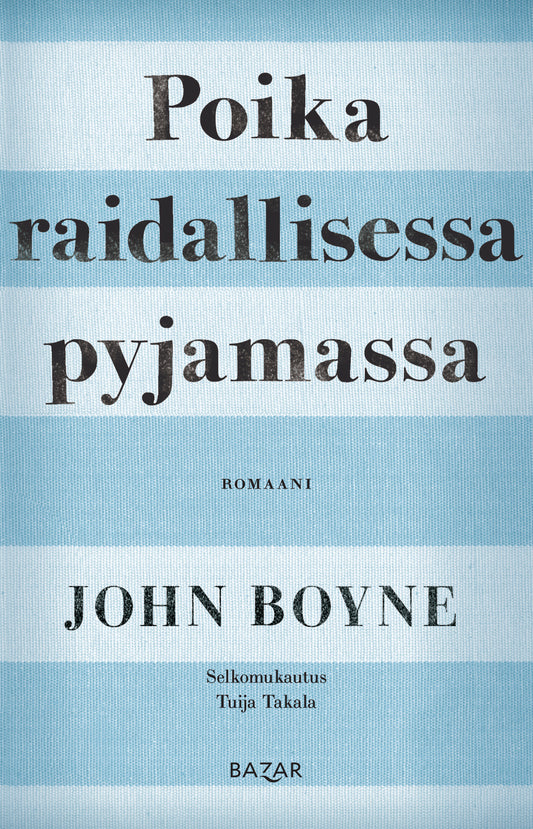 Poika raidallisessa pyjamassa

ROMAANI

JOHN BOYNE

Selkomukautus
Tuija Takala

BAZAR